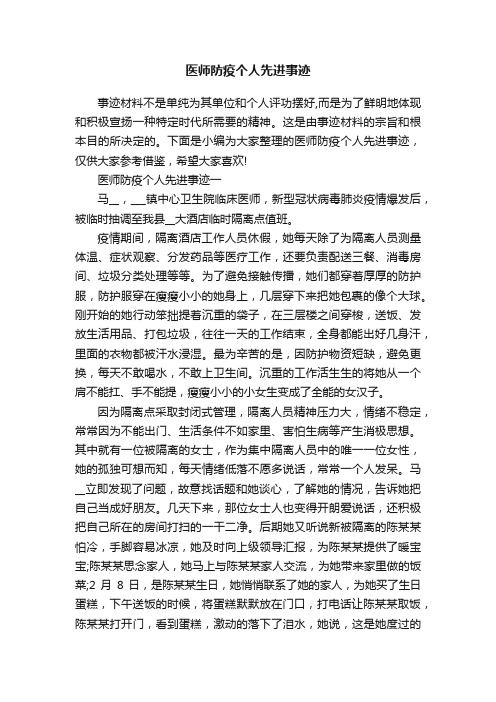 医师防疫个人先进事迹

事迹材料不是单纯为其单位和个人评功摆好,而是为了鲜明地体现和积极宣扬一种特定时代所需要的精神。这是由事迹材料的宗旨和根本目的所决定的。下面是小编为大家整理的医师防疫个人先进事迹，仅供大家参考借鉴，希望大家喜欢!

医师防疫个人先进事迹一

马__，___镇中心卫生院临床医师，新型冠状病毒肺炎疫情爆发后，被临时抽调至我县__大酒店临时隔离点值班。

疫情期间，隔离酒店工作人员休假，她每天除了为隔离人员测量体温、症状观察、分发药品等医疗工作，还要负责配送三餐、消毒房间、垃圾分类处理等等。为了避免接触传播，她们都穿着厚厚的防护服，防护服穿在瘦瘦小小的她身上，几层穿下来把她包裹的像个大球。刚开始的她行动笨拙提着沉重的袋子，在三层楼之间穿梭，送饭、发放生活用品、打包垃圾，往往一天的工作结束，全身都能出好几身汗，里面的衣物都被汗水浸湿。最为辛苦的是，因防护物资短缺，避免更换，每天不敢喝水，不敢上卫生间。沉重的工作活生生的将她从一个肩不能扛、手不能提，瘦瘦小小的小女生变成了全能的女汉子。

因为隔离点采取封闭式管理，隔离人员精神压力大，情绪不稳定，常常因为不能出门、生活条件不如家里、害怕生病等产生消极思想。其中就有一位被隔离的女士，作为集中隔离人员中的唯一一位女性，她的孤独可想而知，每天情绪低落不愿多说话，常常一个人发呆。马__立即发现了问题，故意找话题和她谈心，了解她的情况，告诉她把自己当成好朋友。几天下来，那位女士人也变得开朗爱说话，还积极把自己所在的房间打扫的一干二净。后期她又听说新被隔离的陈某某怕冷，手脚容易冰凉，她及时向上级领导汇报，为陈某某提供了暖宝宝;陈某某思念家人，她马上与陈某某家人交流，为她带来家里做的饭菜;2 月 8 日，是陈某某生日，她悄悄联系了她的家人，为她买了生日蛋糕，下午送饭的时候，将蛋糕默默放在门口，打电话让陈某某取饭，陈某某打开门，看到蛋糕，激动的落下了泪水，她说，这是她度过的